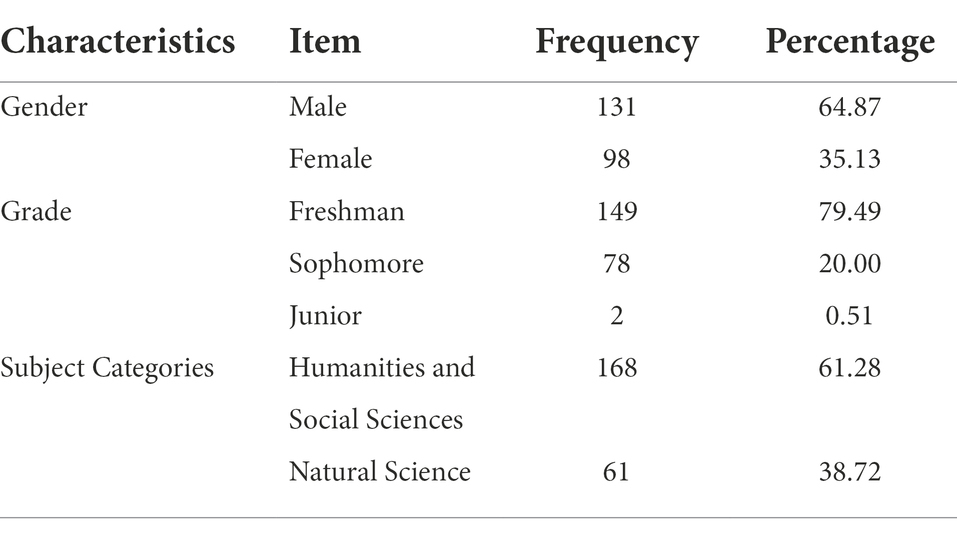 | Characteristics | Item | Frequency | Percentage |
|---|---|---|---|
| Gender | Male | 131 | 64.87 |
| | Female | 98 | 35.13 |
| Grade | Freshman | 149 | 79.49 |
| | Sophomore | 78 | 20.00 |
| | Junior | 2 | 0.51 |
| Subject Categories | Humanities and Social Sciences | 168 | 61.28 |
| | Natural Science | 61 | 38.72 |